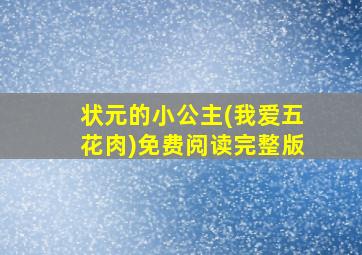 状元的小公主(我爱五花肉)免费阅读完整版